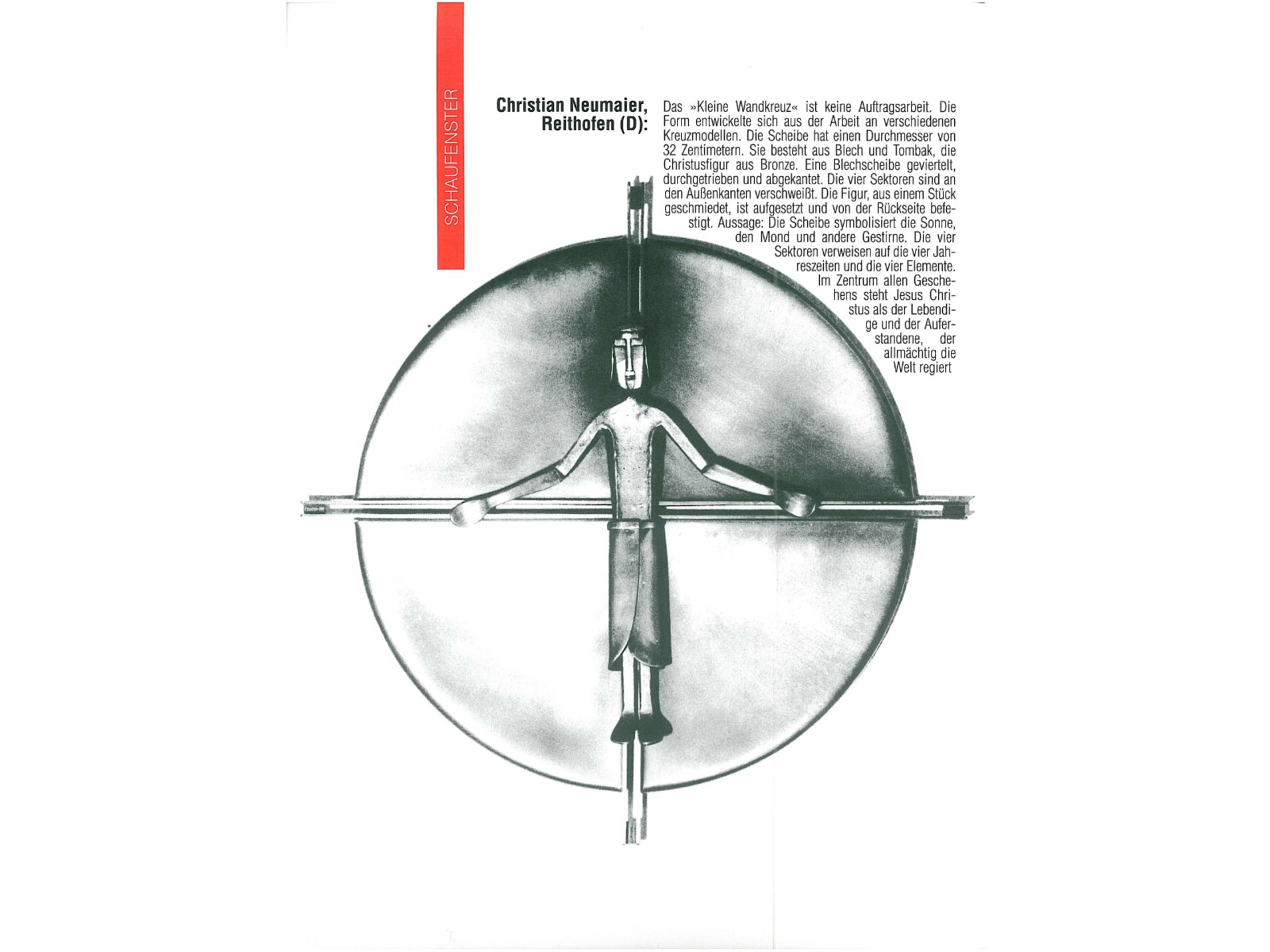 SCHAUFENSTER

Christian Neumaier, Reithofen (D):

Das »Kleine Wandkreuz« ist keine Auftragsarbeit. Die Form entwickelte sich aus der Arbeit an verschiedenen Kreuzmodellen. Die Scheibe hat einen Durchmesser von 32 Zentimetern. Sie besteht aus Blech und Tombak, die Christusfigur aus Bronze. Eine Blechscheibe geviertelt, durchgetrieben und abgekantet. Die vier Sektoren sind an den Außenkanten verschweißt. Die Figur, aus einem Stück geschmiedet, ist aufgesetzt und von der Rückseite befestigt. Aussage: Die Scheibe symbolisiert die Sonne, den Mond und andere Gestirne. Die vier Sektoren verweisen auf die vier Jahreszeiten und die vier Elemente. Im Zentrum allen Geschehens steht Jesus Christus als der Lebendige und der Auferstandene, der allmächtig die Welt regiert